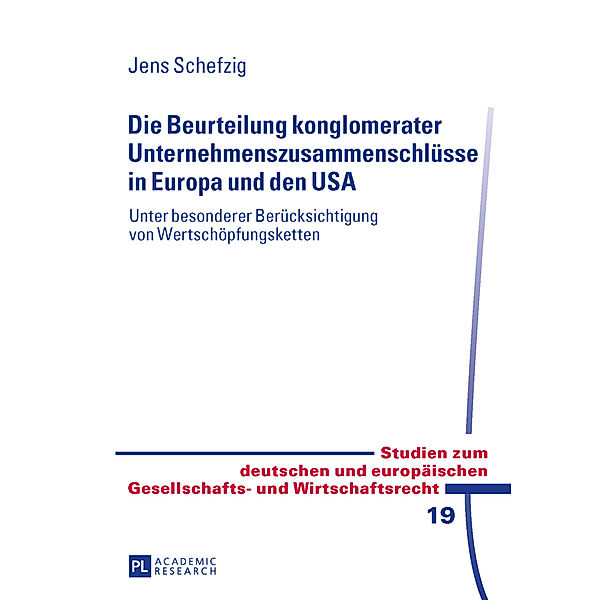 Jens Schefzig

Die Beurteilung konglomerater Unternehmenszusammenschlüsse in Europa und den USA

Unter besonderer Berücksichtigung von Wertschöpfungsketten

Studien zum deutschen und europäischen Gesellschafts- und Wirtschaftsrecht

19

PL ACADEMIC RESEARCH